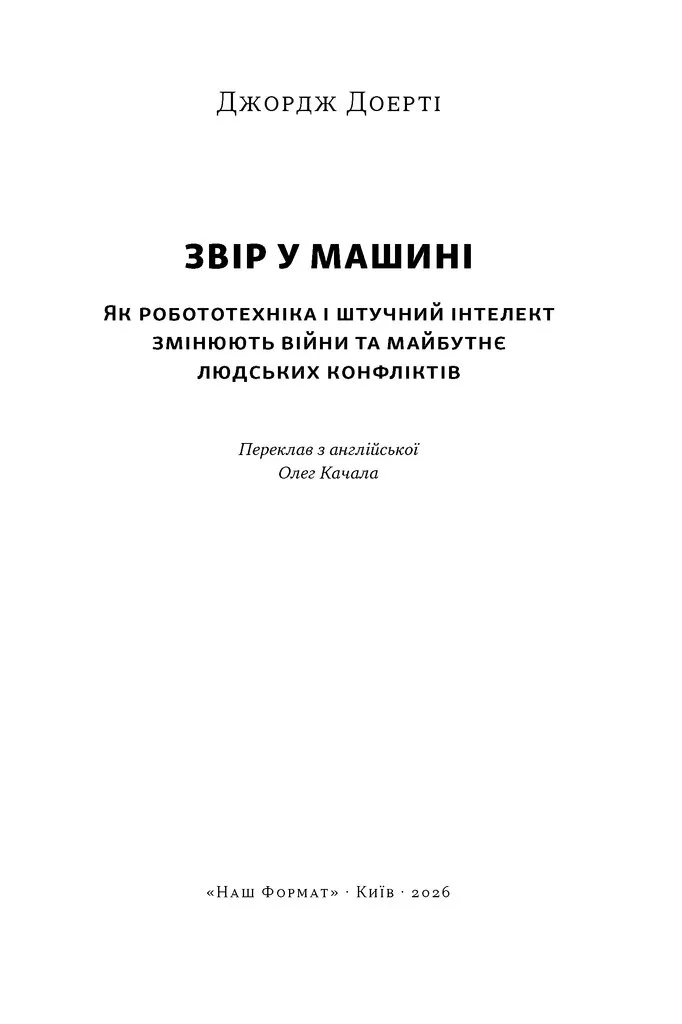 Джордж Доерті

ЗВІР У МАШИНІ

Як робототехніка і штучний інтелект змінюють війни та майбутнє людських конфліктів

Переклав з англійської
Олег Качала

«Наш Формат» · Київ · 2026